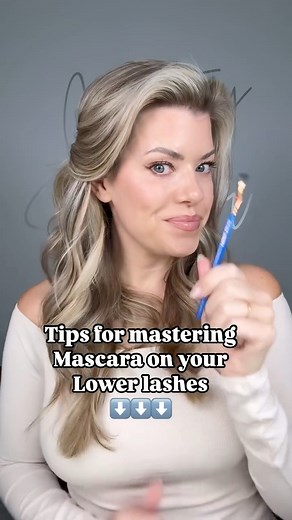 Tips for mastering Mascara on your Lower lashes
⬇️⬇️⬇️